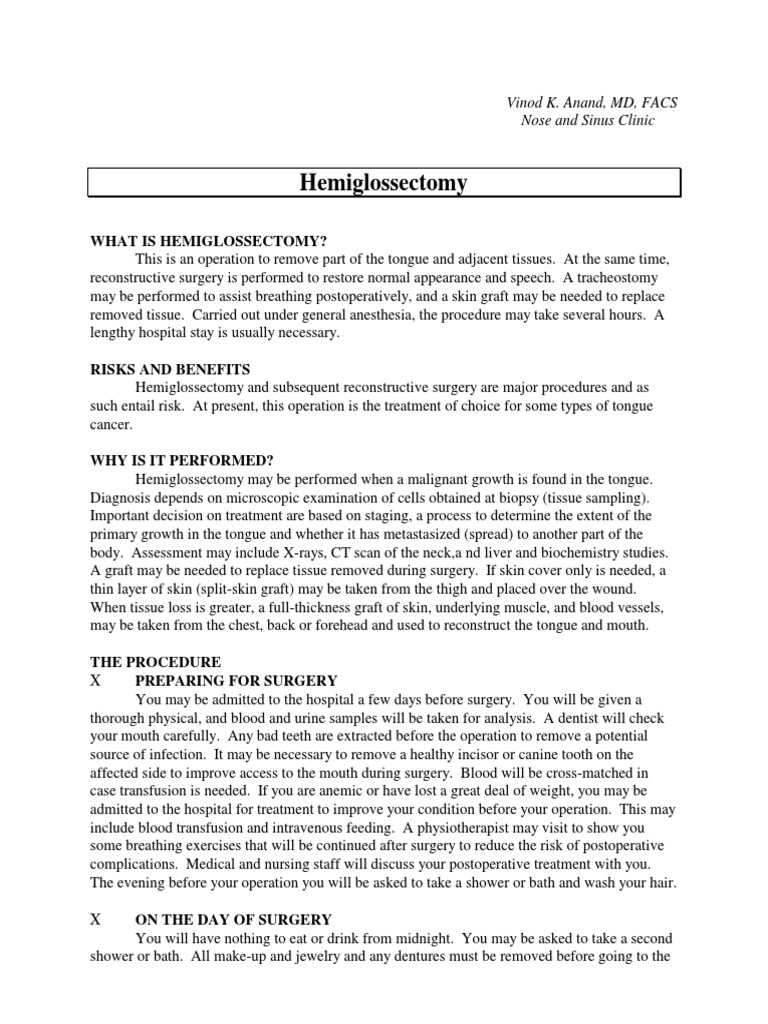 Vinod K. Anand, MD, FACS
Nose and Sinus Clinic

Hemiglossectomy

WHAT IS HEMIGLOSSECTOMY?
This is an operation to remove part of the tongue and adjacent tissues. At the same time, reconstructive surgery is performed to restore normal appearance and speech. A tracheostomy may be performed to assist breathing postoperatively, and a skin graft may be needed to replace removed tissue. Carried out under general anesthesia, the procedure may take several hours. A lengthy hospital stay is usually necessary.

RISKS AND BENEFITS
Hemiglossectomy and subsequent reconstructive surgery are major procedures and as such entail risk. At present, this operation is the treatment of choice for some types of tongue cancer.

WHY IS IT PERFORMED?
Hemiglossectomy may be performed when a malignant growth is found in the tongue. Diagnosis depends on microscopic examination of cells obtained at biopsy (tissue sampling). Important decision on treatment are based on staging, a process to determine the extent of the primary growth in the tongue and whether it has metastasized (spread) to another part of the body. Assessment may include X-rays, CT scan of the neck,a nd liver and biochemistry studies. A graft may be needed to replace tissue removed during surgery. If skin cover only is needed, a thin layer of skin (split-skin graft) may be taken from the thigh and placed over the wound. When tissue loss is greater, a full-thickness graft of skin, underlying muscle, and blood vessels, may be taken from the chest, back or forehead and used to reconstruct the tongue and mouth.

THE PROCEDURE
X PREPARING FOR SURGERY
You may be admitted to the hospital a few days before surgery. You will be given a thorough physical, and blood and urine samples will be taken for analysis. A dentist will check your mouth carefully. Any bad teeth are extracted before the operation to remove a potential source of infection. It may be necessary to remove a healthy incisor or canine tooth on the affected side to improve access to the mouth during surgery. Blood will be cross-matched in case transfusion is needed. If you are anemic or have lost a great deal of weight, you may be admitted to the hospital for treatment to improve your condition before your operation. This may include blood transfusion and intravenous feeding. A physiotherapist may visit to show you some breathing exercises that will be continued after surgery to reduce the risk of postoperative complications. Medical and nursing staff will discuss your postoperative treatment with you. The evening before your operation you will be asked to take a shower or bath and wash your hair.

X ON THE DAY OF SURGERY
You will have nothing to eat or drink from midnight. You may be asked to take a second shower or bath. All make-up and jewelry and any dentures must be removed before going to the